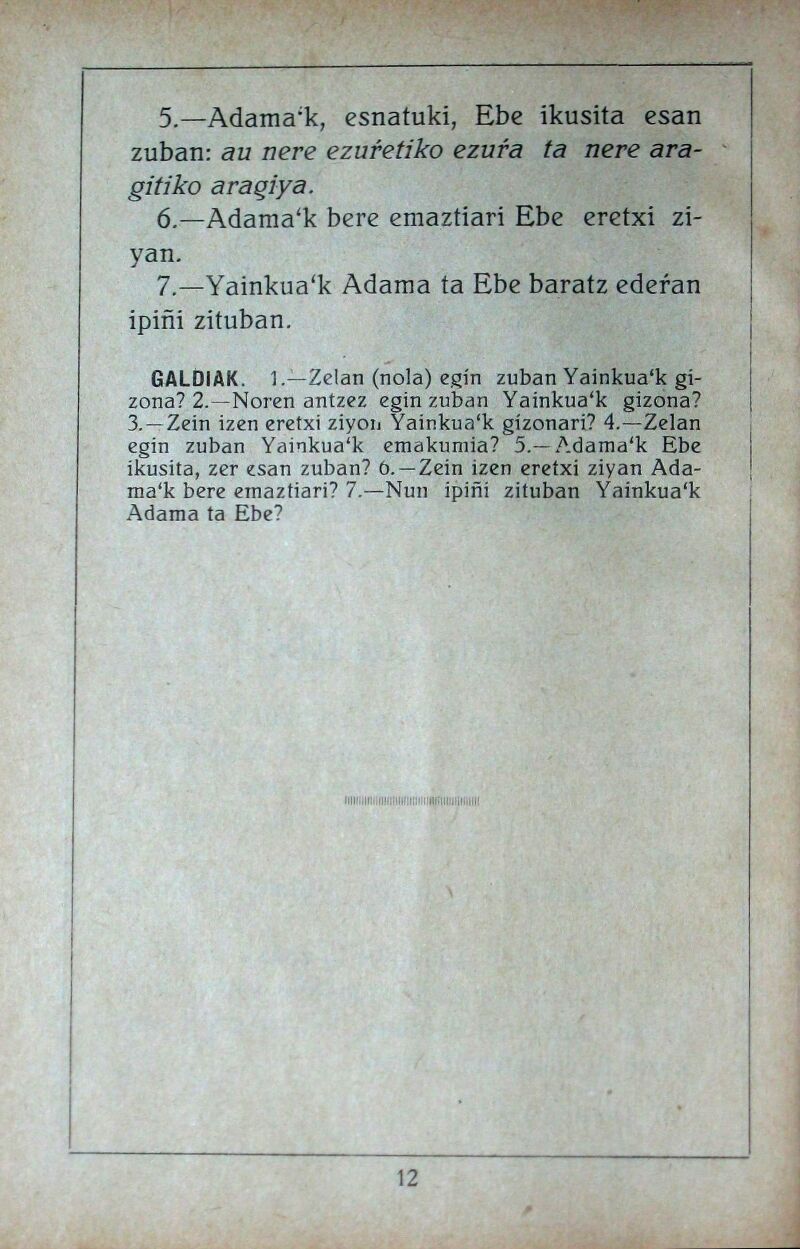 5.—Adama'k, esnatuki, Ebe ikusita esan zuban: au nere ezuŕetiko ezuŕa ta nere aragitiko aragiya.

6.—Adama'k bere emaztiari Ebe eretxi ziyan.

7.—Yainkua'k Adama ta Ebe baratz edeŕan ipiñi zituban.

GALDIAK. 1.—Zelan (nola) egin zuban Yainkua'k gizona? 2.—Noren antzez egin zuban Yainkua'k gizona? 3.—Zein izen eretxi ziyon Yainkua'k gizonari? 4.—Zelan egin zuban Yainkua'k emakumia? 5.—Adama'k Ebe ikusita, zer esan zuban? 6.—Zein izen eretxi ziyan Adama'k bere emaztiari? 7.—Nun ipiñi zituban Yainkua'k Adama ta Ebe?

12